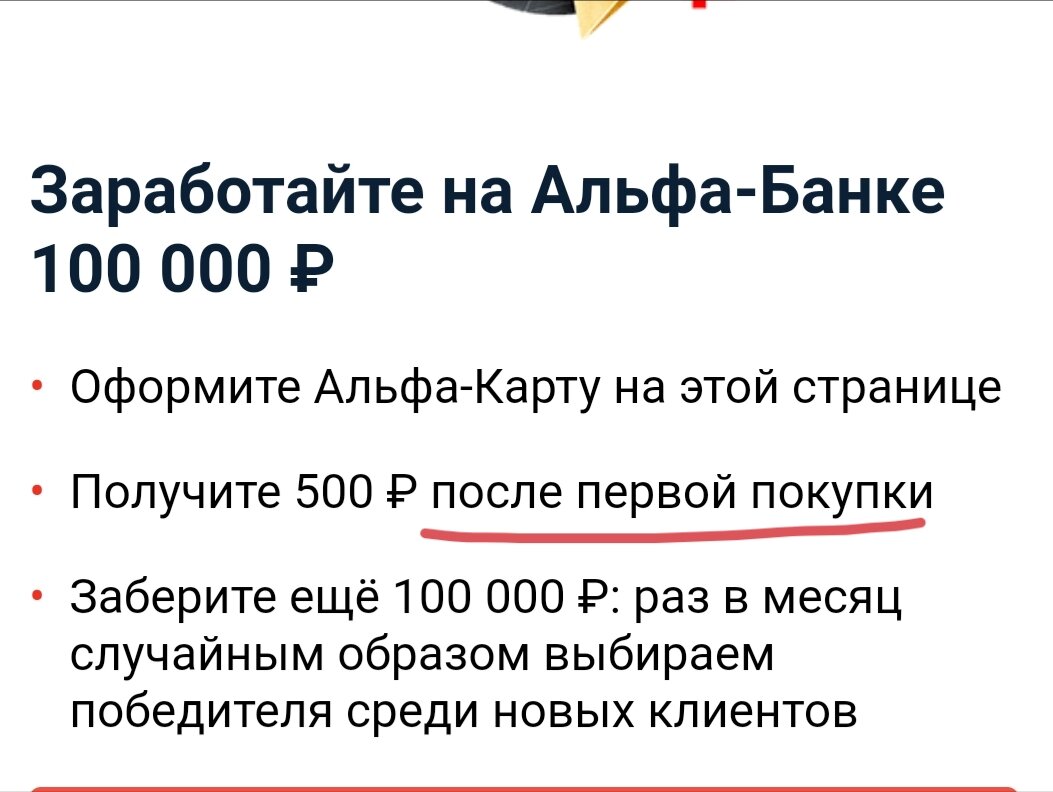 Заработайте на Альфа-Банке 100 000 ₽

• Оформите Альфа-Карту на этой странице

• Получите 500 ₽ после первой покупки

• Заберите ещё 100 000 ₽: раз в месяц случайным образом выбираем победителя среди новых клиентов